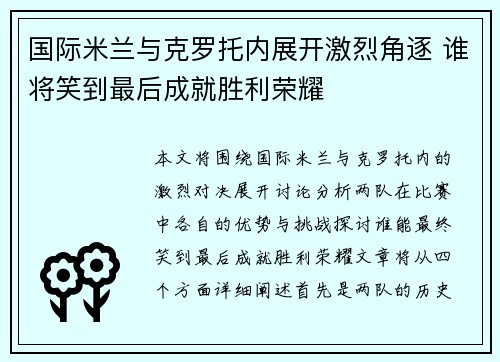 国际米兰与克罗托内展开激烈角逐 谁将笑到最后成就胜利荣耀

本文将围绕国际米兰与克罗托内的激烈对决展开讨论分析两队在比赛中各自的优势与挑战探讨谁能最终笑到最后成就胜利荣耀文章将从四个方面详细阐述首先是两队的历史